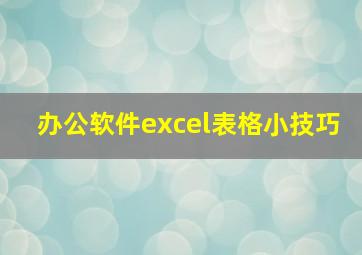 办公软件excel表格小技巧